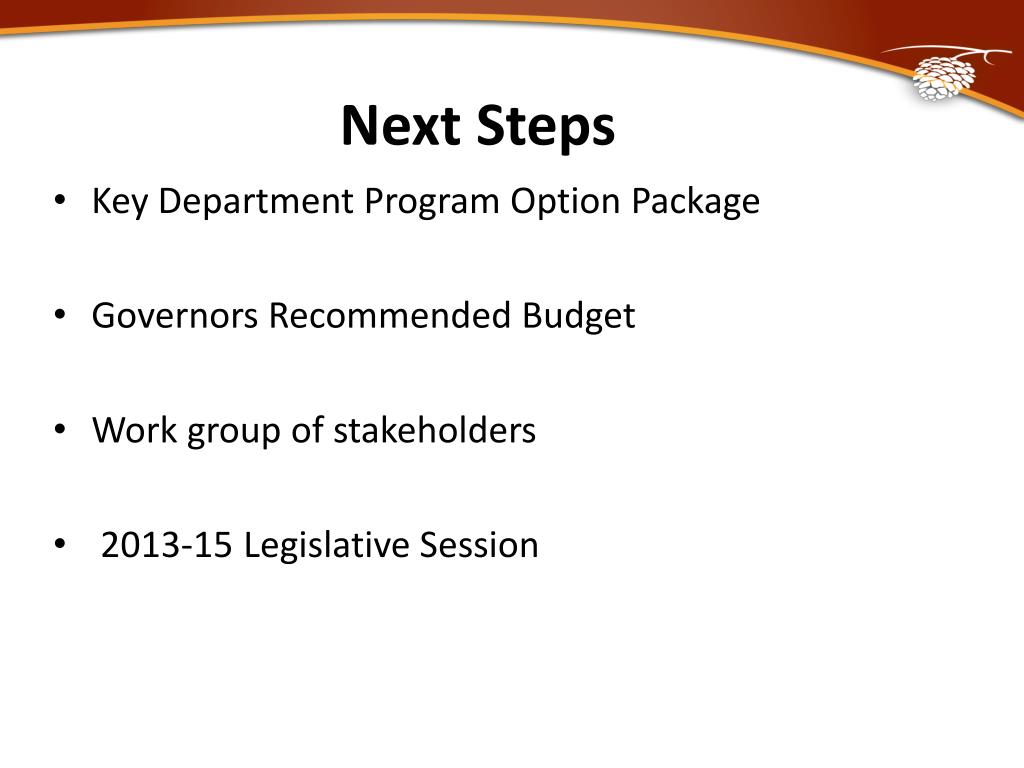 Next Steps

• Key Department Program Option Package

• Governors Recommended Budget

• Work group of stakeholders

• 2013-15 Legislative Session